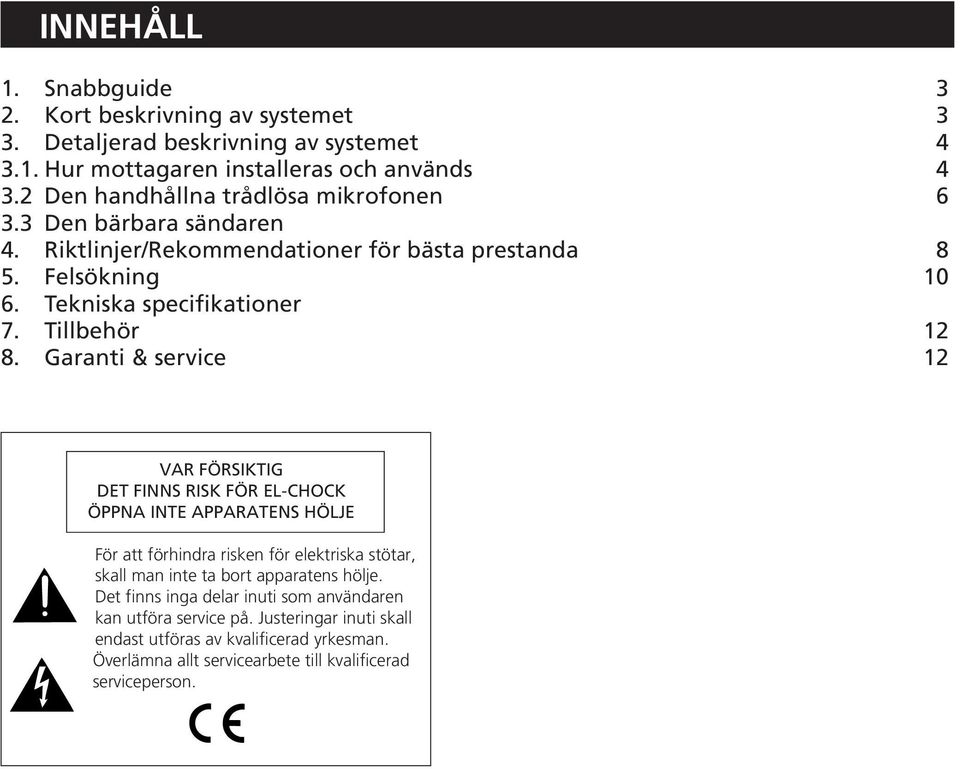 INNEHÅLL

1. Snabbguide 3
2. Kort beskrivning av systemet 3
3. Detaljerad beskrivning av systemet 4
3.1. Hur mottagaren installeras och används 4
3.2 Den handhållna trådlösa mikrofonen 6
3.3 Den bärbara sändaren
4. Riktlinjer/Rekommendationer för bästa prestanda 8
5. Felsökning 10
6. Tekniska specifikationer
7. Tillbehör 12
8. Garanti & service 12

VAR FÖRSIKTIG
DET FINNS RISK FÖR EL-CHOCK
ÖPPNA INTE APPARATENS HÖLJE

För att förhindra risken för elektriska stötar, skall man inte ta bort apparatens hölje. Det finns inga delar inuti som användaren kan utföra service på. Justeringar inuti skall endast utföras av kvalificerad yrkesman. Överlämna allt servicearbete till kvalificerad serviceperson.

CE